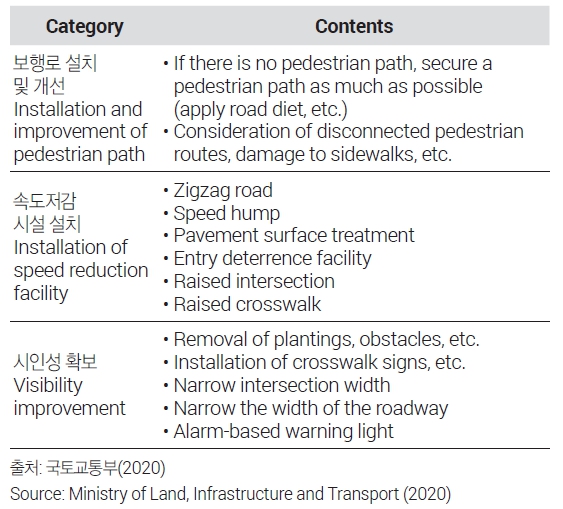 | Category | Contents |
|---|---|
| 보행로 설치 및 개선 Installation and improvement of pedestrian path | • If there is no pedestrian path, secure a pedestrian path as much as possible (apply road diet, etc.) • Consideration of disconnected pedestrian routes, damage to sidewalks, etc. |
| 속도저감 시설 설치 Installation of speed reduction facility | • Zigzag road • Speed hump • Pavement surface treatment • Entry deterrence facility • Raised intersection • Raised crosswalk |
| 시인성 확보 Visibility improvement | • Removal of plantings, obstacles, etc. • Installation of crosswalk signs, etc. • Narrow intersection width • Narrow the width of the roadway • Alarm-based warning light |

출처: 국토교통부(2020)
Source: Ministry of Land, Infrastructure and Transport (2020)